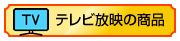 TV テレビ放映の商品